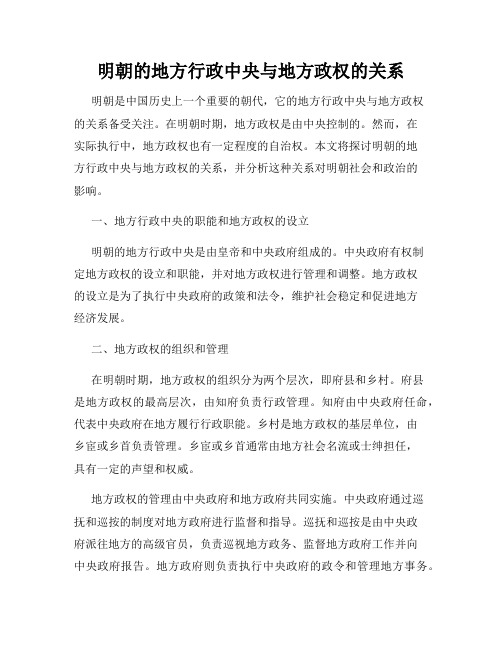 明朝的地方行政中央与地方政权的关系

明朝是中国历史上一个重要的朝代，它的地方行政中央与地方政权的关系备受关注。在明朝时期，地方政权是由中央控制的。然而，在实际执行中，地方政权也有一定程度的自治权。本文将探讨明朝的地方行政中央与地方政权的关系，并分析这种关系对明朝社会和政治的影响。

一、地方行政中央的职能和地方政权的设立

明朝的地方行政中央是由皇帝和中央政府组成的。中央政府有权制定地方政权的设立和职能，并对地方政权进行管理和调整。地方政权的设立是为了执行中央政府的政策和法令，维护社会稳定和促进地方经济发展。

二、地方政权的组织和管理

在明朝时期，地方政权的组织分为两个层次，即府县和乡村。府县是地方政权的最高层次，由知府负责行政管理。知府由中央政府任命，代表中央政府在地方履行行政职能。乡村是地方政权的基层单位，由乡宦或乡首负责管理。乡宦或乡首通常由地方社会名流或士绅担任，具有一定的声望和权威。

地方政权的管理由中央政府和地方政府共同实施。中央政府通过巡抚和巡按的制度对地方政府进行监督和指导。巡抚和巡按是由中央政府派往地方的高级官员，负责巡视地方政务、监督地方政府工作并向中央政府报告。地方政府则负责执行中央政府的政令和管理地方事务。